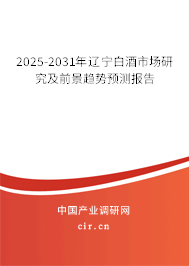 2025-2031年辽宁白酒市场研究及前景趋势预测报告

中国产业调研网

cir.cn